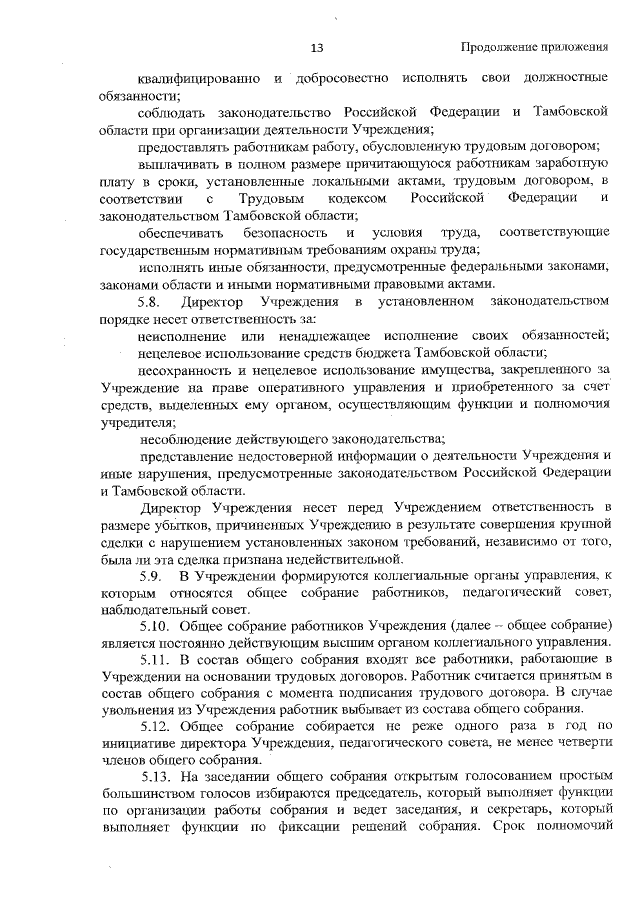 13 Продолжение приложения

квалифицированно и добросовестно исполнять свои должностные обязанности;

соблюдать законодательство Российской Федерации и Тамбовской области при организации деятельности Учреждения;

предоставлять работникам работу, обусловленную трудовым договором;

выплачивать в полном размере причитающуюся работникам заработную плату в сроки, установленные локальными актами, трудовым договором, в соответствии с Трудовым кодексом Российской Федерации и законодательством Тамбовской области;

обеспечивать безопасность и условия труда, соответствующие государственным нормативным требованиям охраны труда;

исполнять иные обязанности, предусмотренные федеральными законами, законами области и иными нормативными правовыми актами.

5.8. Директор Учреждения в установленном законодательством порядке несет ответственность за:

неисполнение или ненадлежащее исполнение своих обязанностей;

нецелевое использование средств бюджета Тамбовской области;

несохранность и нецелевое использование имущества, закрепленного за Учреждение на праве оперативного управления и приобретенного за счет средств, выделенных ему органом, осуществляющим функции и полномочия учредителя;

несоблюдение действующего законодательства;

представление недостоверной информации о деятельности Учреждения и иные нарушения, предусмотренные законодательством Российской Федерации и Тамбовской области.

Директор Учреждения несет перед Учреждением ответственность в размере убытков, причиненных Учреждению в результате совершения крупной сделки с нарушением установленных законом требований, независимо от того, была ли эта сделка признана недействительной.

5.9. В Учреждении формируются коллегиальные органы управления, к которым относятся общее собрание работников, педагогический совет, наблюдательный совет.

5.10. Общее собрание работников Учреждения (далее – общее собрание) является постоянно действующим высшим органом коллегиального управления.

5.11. В состав общего собрания входят все работники, работающие в Учреждении на основании трудовых договоров. Работник считается принятым в состав общего собрания с момента подписания трудового договора. В случае увольнения из Учреждения работник выбывает из состава общего собрания.

5.12. Общее собрание собирается не реже одного раза в год по инициативе директора Учреждения, педагогического совета, не менее четверти членов общего собрания.

5.13. На заседании общего собрания открытым голосованием простым большинством голосов избираются председатель, который выполняет функции по организации работы собрания и ведет заседания, и секретарь, который выполняет функции по фиксации решений собрания. Срок полномочий